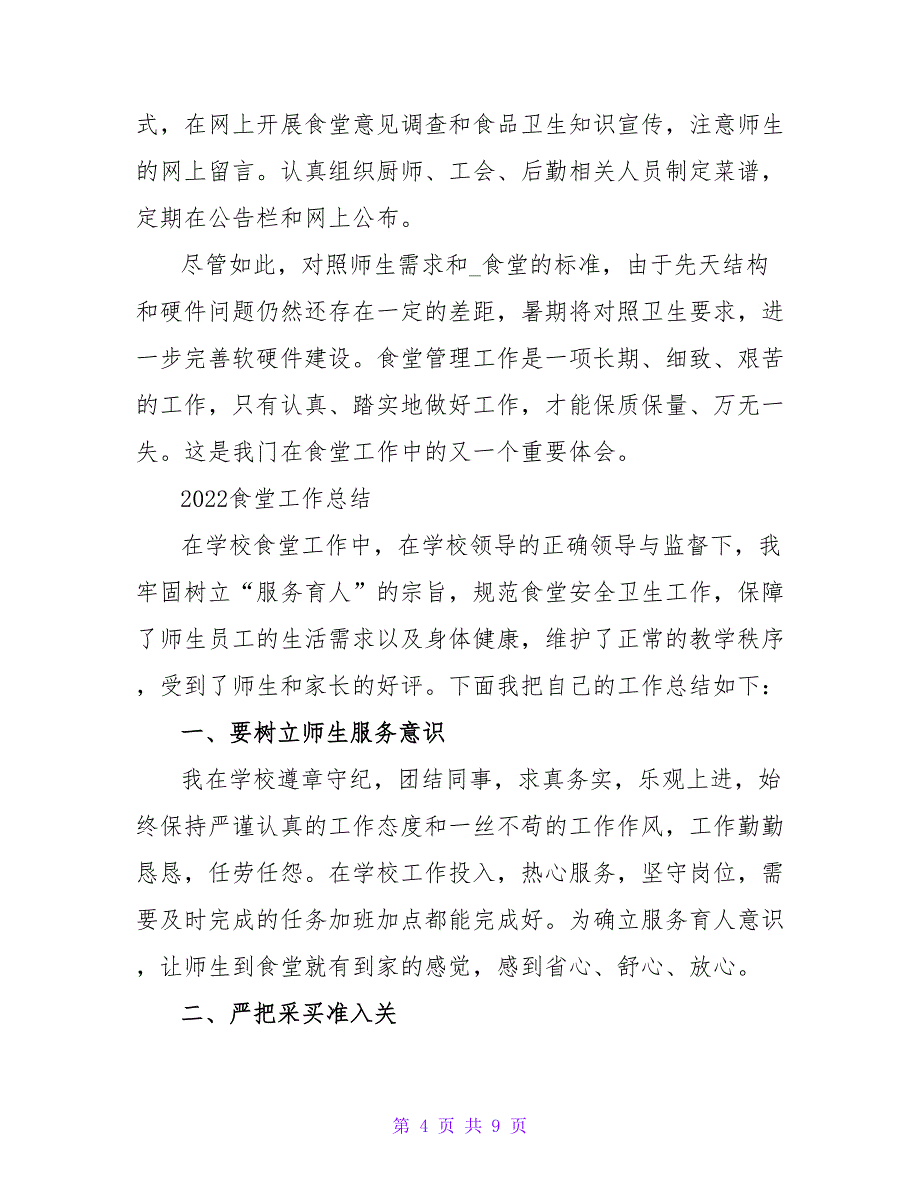 式，在网上开展食堂意见调查和食品卫生知识宣传，注意师生的网上留言。认真组织厨师、工会、后勤相关人员制定菜谱，定期在公告栏和网上公布。

尽管如此，对照师生需求和_食堂的标准，由于先天结构和硬件问题仍然还存在一定的差距，暑期将对照卫生要求，进一步完善软硬件建设。食堂管理工作是一项长期、细致、艰苦的工作，只有认真、踏实地做好工作，才能保质保量、万无一失。这是我门在食堂工作中的又一个重要体会。

2022食堂工作总结

在学校食堂工作中，在学校领导的正确领导与监督下，我牢固树立“服务育人”的宗旨，规范食堂安全卫生工作，保障了师生员工的生活需求以及身体健康，维护了正常的教学秩序，受到了师生和家长的好评。下面我把自己的工作总结如下：

一、要树立师生服务意识

我在学校遵章守纪，团结同事，求真务实，乐观上进，始终保持严谨认真的工作态度和一丝不苟的工作作风，工作勤勤恳恳，任劳任怨。在学校工作投入，热心服务，坚守岗位，需要及时完成的任务加班加点都能完成好。为确立服务育人意识，让师生到食堂就有到家的感觉，感到省心、舒心、放心。

二、严把采买准入关

第 4 页 共 9 页